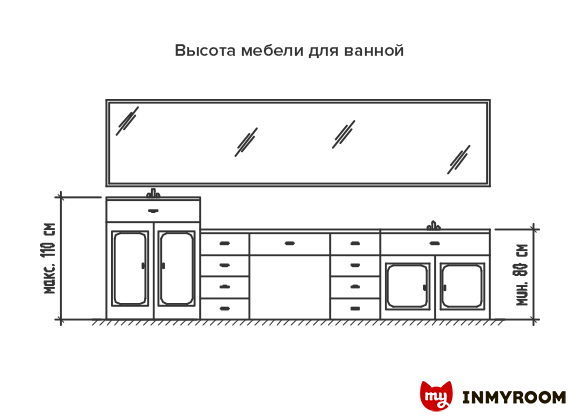 Высота мебели для ванной

макс. 110 см

мин. 80 см

my INMYROOM